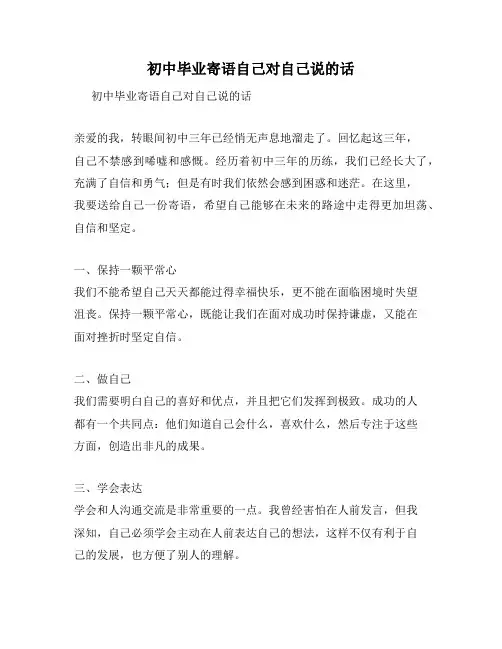 初中毕业寄语自己对自己说的话

初中毕业寄语自己对自己说的话

亲爱的我，转眼间初中三年已经悄无声息地溜走了。回忆起这三年，自己不禁感到唏嘘和感慨。经历着初中三年的历练，我们已经长大了，充满了自信和勇气；但是有时我们依然会感到困惑和迷茫。在这里，我要送给自己一份寄语，希望自己能够在未来的路途中走得更加坦荡、自信和坚定。

一、保持一颗平常心
我们不能希望自己天天都能过得幸福快乐，更不能在面临困境时失望沮丧。保持一颗平常心，既能让我们在面对成功时保持谦虚，又能在面对挫折时坚定自信。

二、做自己
我们需要明白自己的喜好和优点，并且把它们发挥到极致。成功的人都有一个共同点：他们知道自己会什么，喜欢什么，然后专注于这些方面，创造出非凡的成果。

三、学会表达
学会和人沟通交流是非常重要的一点。我曾经害怕在人前发言，但我深知，自己必须学会主动在人前表达自己的想法，这样不仅有利于自己的发展，也方便了别人的理解。